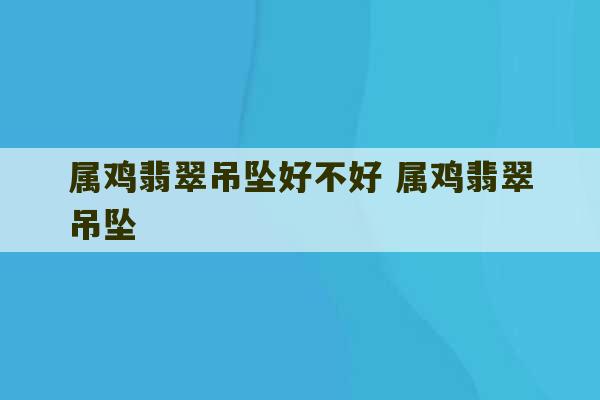 属鸡翡翠吊坠好不好 属鸡翡翠吊坠